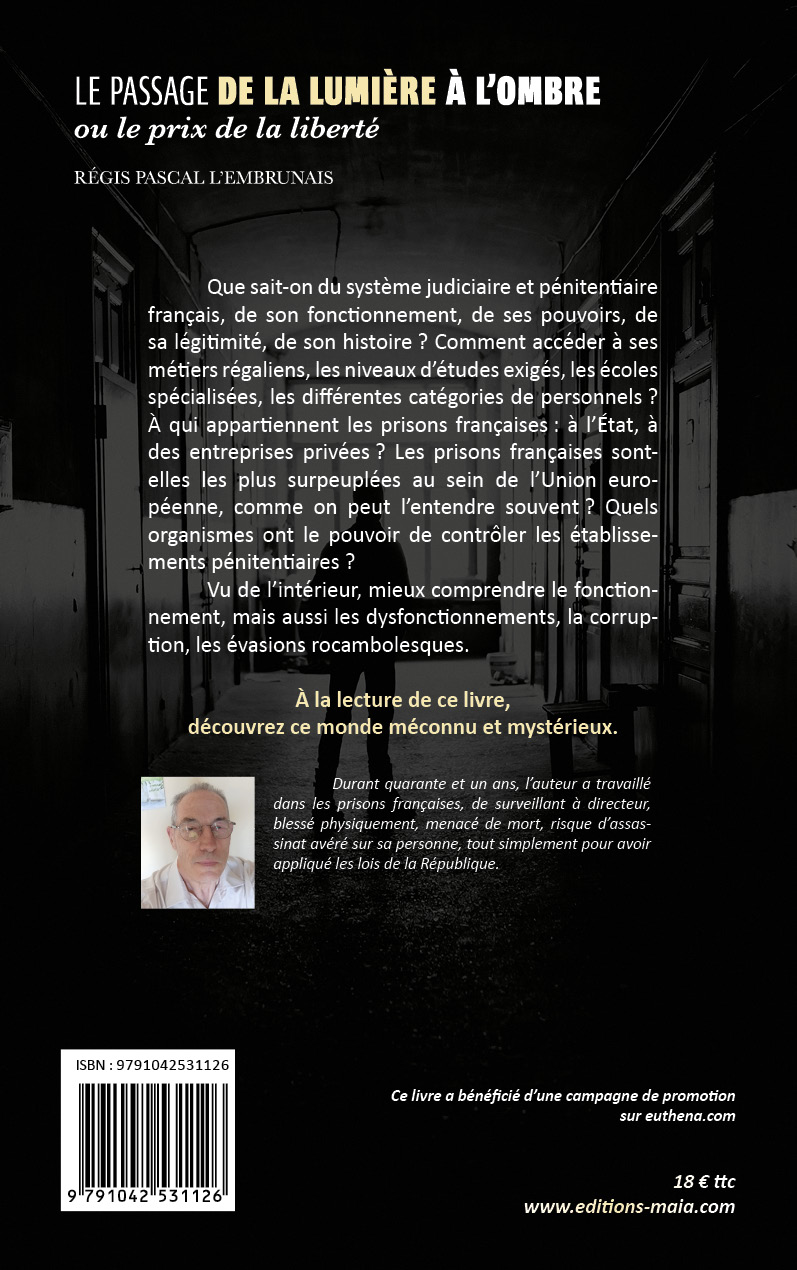 LE PASSAGE DE LA LUMIÈRE À L'OMBRE
ou le prix de la liberté

RÉGIS PASCAL L'EMBRUNAIS

Que sait-on du système judiciaire et pénitentiaire français, de son fonctionnement, de ses pouvoirs, de sa légitimité, de son histoire ? Comment accéder à ses métiers régaliens, les niveaux d'études exigés, les écoles spécialisées, les différentes catégories de personnels ? À qui appartiennent les prisons françaises : à l'État, à des entreprises privées ? Les prisons françaises sont-elles les plus surpeuplées au sein de l'Union européenne, comme on peut l'entendre souvent ? Quels organismes ont le pouvoir de contrôler les établissements pénitentiaires ?

Vu de l'intérieur, mieux comprendre le fonctionnement, mais aussi les dysfonctionnements, la corruption, les évasions rocambolesques.

À la lecture de ce livre, découvrez ce monde méconnu et mystérieux.

Durant quarante et un ans, l'auteur a travaillé dans les prisons françaises, de surveillant à directeur, blessé physiquement, menacé de mort, risque d'assassinat avéré sur sa personne, tout simplement pour avoir appliqué les lois de la République.

ISBN : 9791042531126

9 791042 531126

Ce livre a bénéficié d'une campagne de promotion sur euthena.com

18 € ttc
www.editions-maia.com